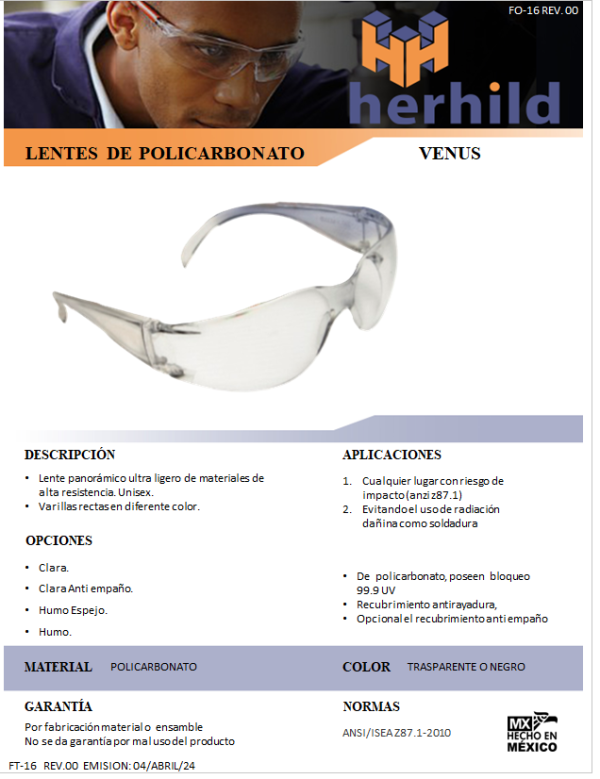 FO-16 REV. 00

herhild

LENTES DE POLICARBONATO

VENUS

DESCRIPCIÓN

- Lente panorámico ultra ligero de materiales de alta resistencia. Unisex.
- Varillas rectas en diferente color.

OPCIONES

- Clara.
- Clara Anti empaño.
- Humo Espejo.
- Humo.

APLICACIONES

1. Cualquier lugar con riesgo de impacto (anzi z87.1)
2. Evitando el uso de radiación dañina como soldadura

- De policarbonato, poseen bloqueo 99.9 UV
- Recubrimiento antirayadura,
- Opcional el recubrimiento anti empaño

MATERIAL POLICARBONATO

COLOR TRASPARENTE O NEGRO

GARANTÍA

Por fabricación material o ensamble
No se da garantía por mal uso del producto

NORMAS

ANSI/ISEA Z87.1-2010

MX HECHO EN MÉXICO

FT-16 REV.00 EMISION: 04/ABRIL/24